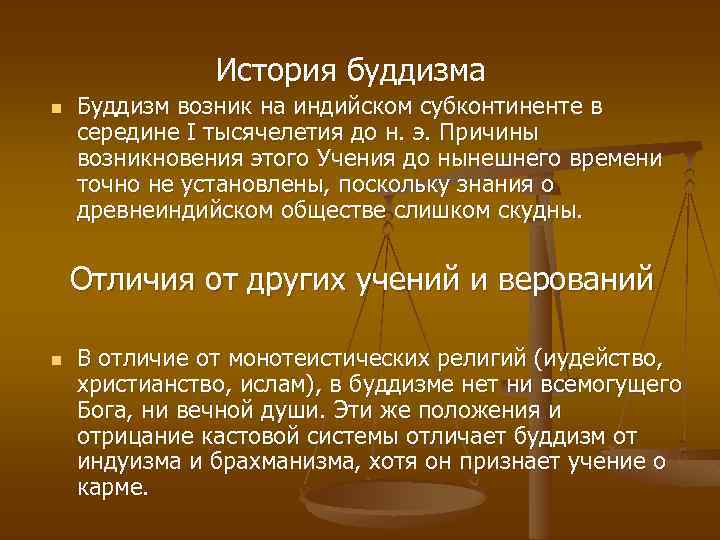 История буддизма

Буддизм возник на индийском субконтиненте в середине I тысячелетия до н. э. Причины возникновения этого Учения до нынешнего времени точно не установлены, поскольку знания о древнеиндийском обществе слишком скудны.

Отличия от других учений и верований

В отличие от монотеистических религий (иудейство, христианство, ислам), в буддизме нет ни всемогущего Бога, ни вечной души. Эти же положения и отрицание кастовой системы отличает буддизм от индуизма и брахманизма, хотя он признает учение о карме.